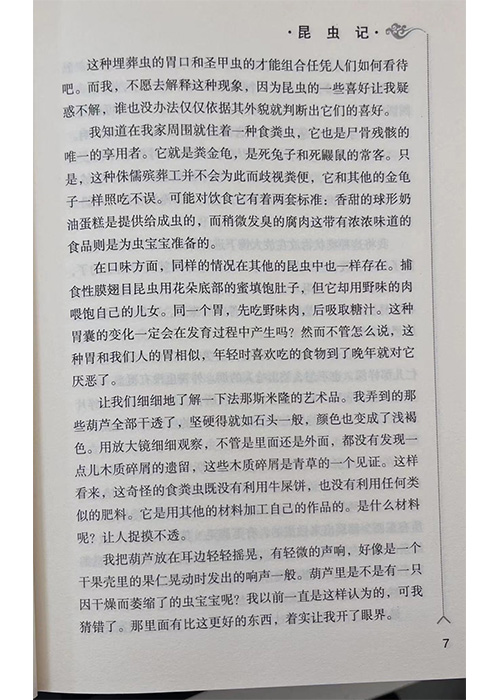 ·昆虫记·

这种埋葬虫的胃口和圣甲虫的才能组合任凭人们如何看待吧。而我，不愿去解释这种现象，因为昆虫的一些喜好让我疑惑不解，谁也没办法仅仅依据其外貌就判断出它们的喜好。

我知道在我家周围就住着一种食粪虫，它也是尸骨残骸的唯一的享用者。它就是粪金龟，是死兔子和死鼹鼠的常客。只是，这种侏儒殡葬工并不会为此而歧视粪便，它和其他的金龟子一样照吃不误。可能对饮食它有着两套标准：香甜的球形奶油蛋糕是提供给成虫的，而稍微发臭的腐肉这带有浓浓味道的食品则是为虫宝宝准备的。

在口味方面，同样的情况在其他的昆虫中也一样存在。捕食性膜翅目昆虫用花朵底部的蜜填饱肚子，但它却用野味的肉喂饱自己的儿女。同一个胃，先吃野味肉，后吸取糖汁。这种胃囊的变化一定会在发育过程中产生吗？然而不管怎么说，这种胃和我们人的胃相似，年轻时喜欢吃的食物到了晚年就对它厌恶了。

让我们细细地了解一下法那斯米隆的艺术品。我弄到的那些葫芦全部干透了，坚硬得就如石头一般，颜色也变成了浅褐色。用放大镜细细观察，不管是里面还是外面，都没有发现一点儿木质碎屑的遗留，这些木质碎屑是青草的一个见证。这样看来，这奇怪的食粪虫既没有利用牛屎饼，也没有利用任何类似的肥料。它是用其他的材料加工自己的作品的。是什么材料呢？让人捉摸不透。

我把葫芦放在耳边轻轻摇晃，有轻微的声响，好像是一个干果壳里的果仁晃动时发出的响声一般。葫芦里是不是有一只因干燥而萎缩了的虫宝宝呢？我以前一直是这样认为的，可我猜错了。那里面有比这更好的东西，着实让我开了眼界。

7